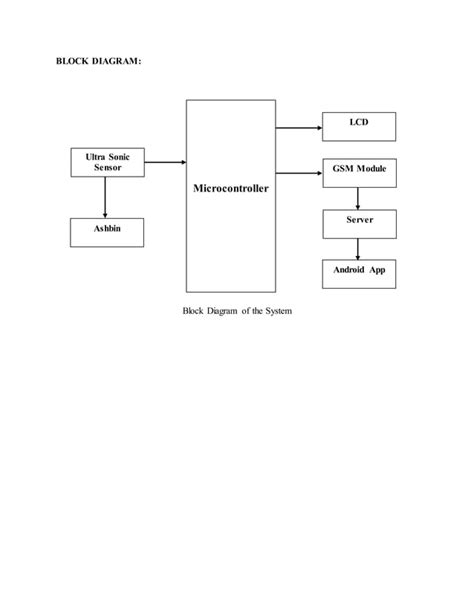 BLOCK DIAGRAM:

Ultra Sonic Sensor

Ashbin

Microcontroller

LCD

GSM Module

Server

Android App

Block Diagram of the System